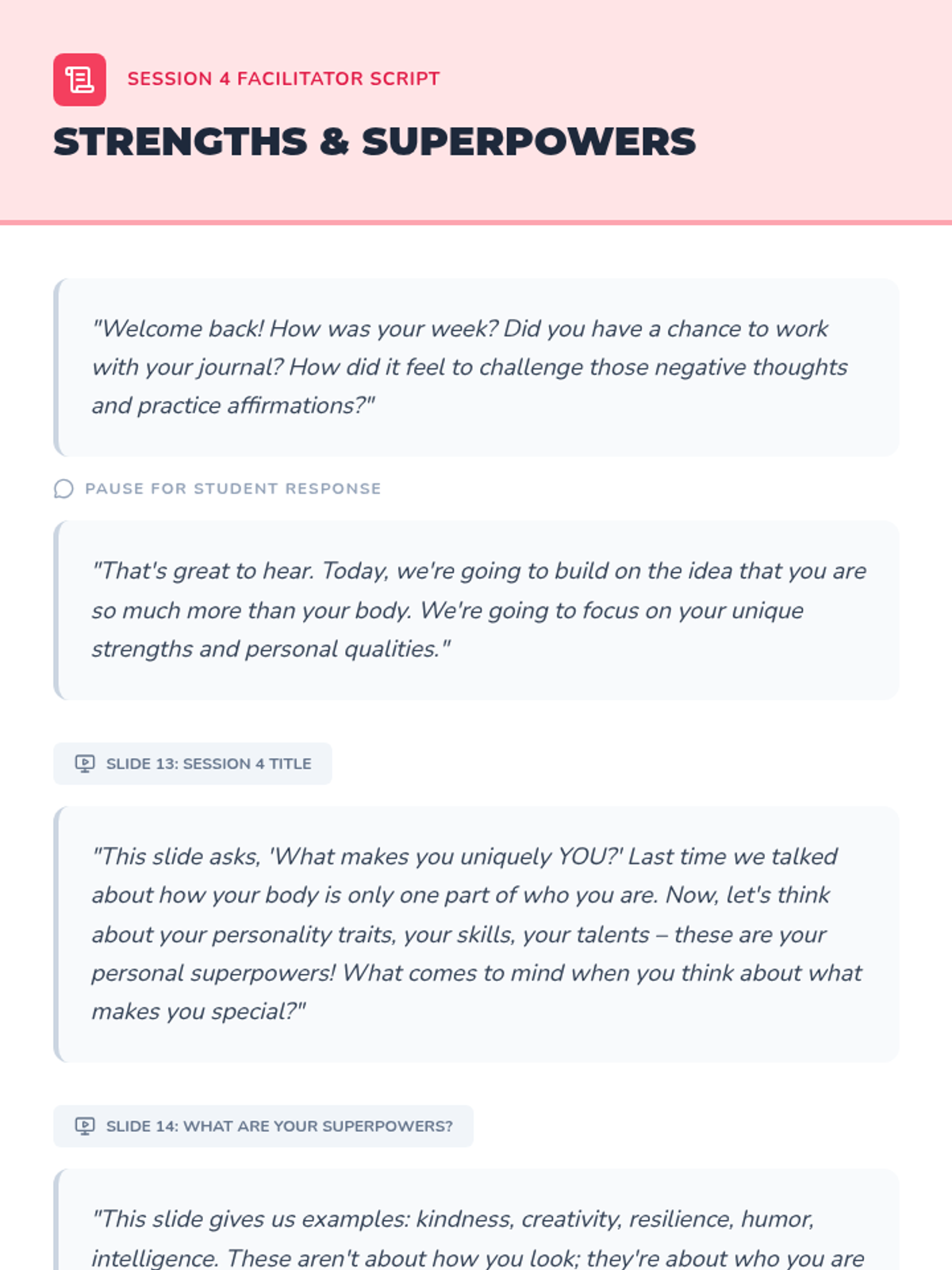 SESSION 4 FACILITATOR SCRIPT

STRENGTHS & SUPERPOWERS

"Welcome back! How was your week? Did you have a chance to work with your journal? How did it feel to challenge those negative thoughts and practice affirmations?"

PAUSE FOR STUDENT RESPONSE

"That's great to hear. Today, we're going to build on the idea that you are so much more than your body. We're going to focus on your unique strengths and personal qualities."

SLIDE 13: SESSION 4 TITLE

"This slide asks, 'What makes you uniquely YOU?' Last time we talked about how your body is only one part of who you are. Now, let's think about your personality traits, your skills, your talents – these are your personal superpowers! What comes to mind when you think about what makes you special?"

SLIDE 14: WHAT ARE YOUR SUPERPOWERS?

"This slide gives us examples: kindness, creativity, resilience, humor, intelligence. These aren't about how you look; they're about who you are